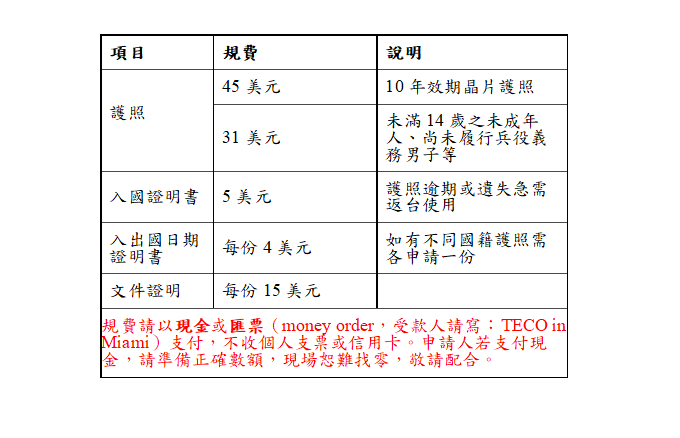 | 項目 | 規費 | 說明 |
|---|---|---|
| 護照 | 45美元 | 10年效期晶片護照 |
|  | 31美元 | 未滿14歲之未成年人、尚未履行兵役義務男子等 |
| 入國證明書 | 5美元 | 護照逾期或遺失急需返台使用 |
| 入出國日期證明書 | 每份4美元 | 如有不同國籍護照需各申請一份 |
| 文件證明 | 每份15美元 |  |
| 規費請以現金或匯票（money order，受款人請寫：TECO in Miami）支付，不收個人支票或信用卡。申請人若支付現金，請準備正確數額，現場恕難找零，敬請配合。 |  |  |